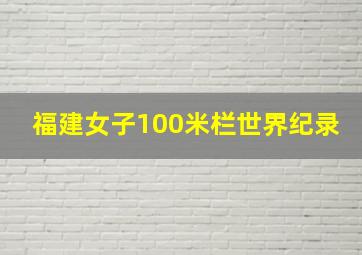 福建女子100米栏世界纪录